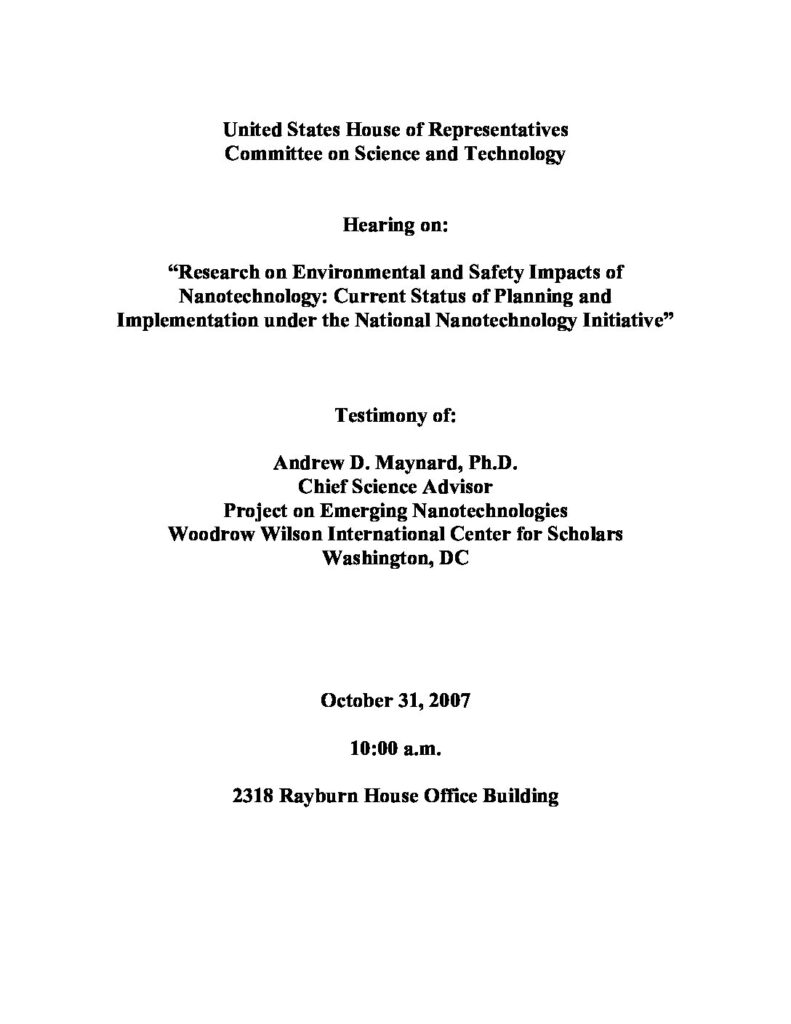 United States House of Representatives
Committee on Science and Technology

Hearing on:

“Research on Environmental and Safety Impacts of Nanotechnology: Current Status of Planning and Implementation under the National Nanotechnology Initiative”

Testimony of:

Andrew D. Maynard, Ph.D.
Chief Science Advisor
Project on Emerging Nanotechnologies
Woodrow Wilson International Center for Scholars
Washington, DC

October 31, 2007

10:00 a.m.

2318 Rayburn House Office Building